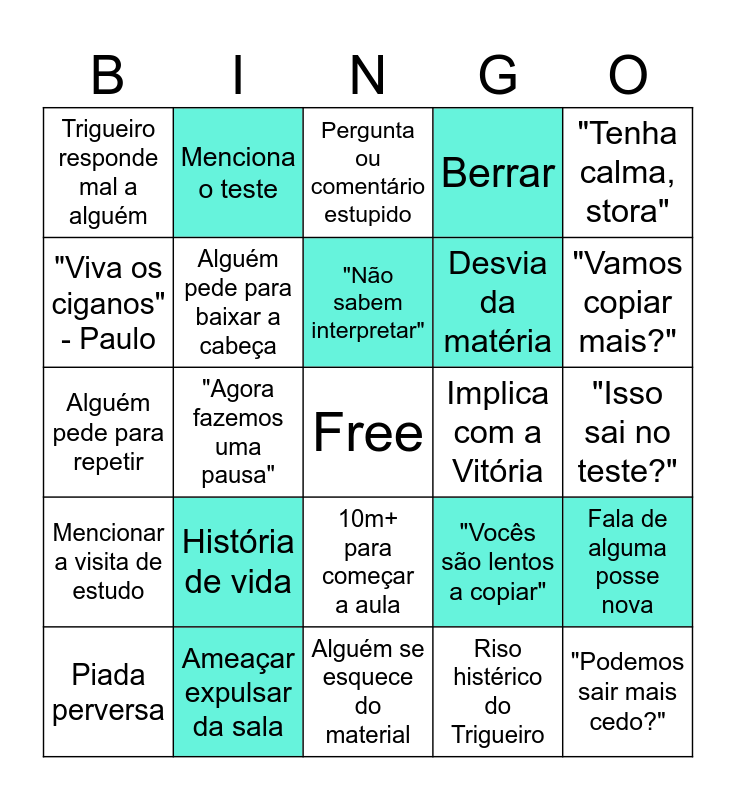 | B | I | N | G | O |
|---|---|---|---|---|
| Trigueiro responde mal a alguém | Menciona o teste | Pergunta ou comentário estupido | Berrar | "Tenha calma, stora" |
| "Viva os ciganos" - Paulo | Alguém pede para baixar a cabeça | "Não sabem interpretar" | Desvia da matéria | "Vamos copiar mais?" |
| Alguém pede para repetir | "Agora fazemos uma pausa" | Free | Implica com a Vitória | "Isso sai no teste?" |
| Mencionar a visita de estudo | História de vida | 10m+ para começar a aula | "Vocês são lentos a copiar" | Fala de alguma posse nova |
| Piada perversa | Ameaçar expulsar da sala | Alguém se esquece do material | Riso histérico do Trigueiro | "Podemos sair mais cedo?" |